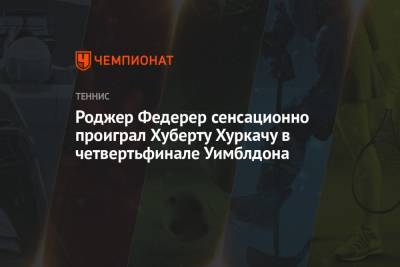 ЧЕМПИОНАТ

ТЕННИС

Роджер Федерер сенсационно проиграл Хуберту Хуркачу в четвертьфинале Уимблдона